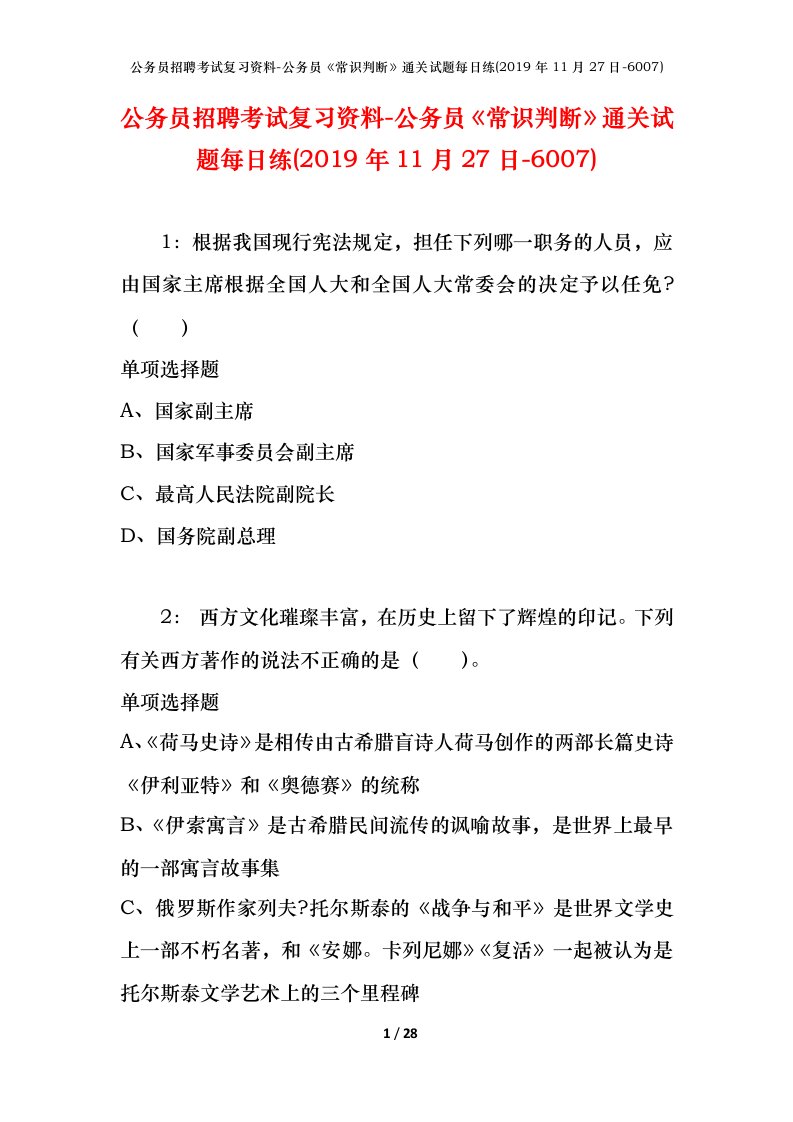 公务员招聘考试复习资料-公务员《常识判断》通关试题每日练(2019 年 11 月 27 日-6007)

公务员招聘考试复习资料-公务员《常识判断》通关试题每日练(2019 年 11 月 27 日-6007)

1：根据我国现行宪法规定，担任下列哪一职务的人员，应由国家主席根据全国人大和全国人大常委会的决定予以任免？（　　）

单项选择题

A、国家副主席

B、国家军事委员会副主席

C、最高人民法院副院长

D、国务院副总理

2： 西方文化璀璨丰富，在历史上留下了辉煌的印记。下列有关西方著作的说法不正确的是（　　）。

单项选择题

A、《荷马史诗》是相传由古希腊盲诗人荷马创作的两部长篇史诗《伊利亚特》和《奥德赛》的统称

B、《伊索寓言》是古希腊民间流传的讽喻故事，是世界上最早的一部寓言故事集

C、俄罗斯作家列夫?托尔斯泰的《战争与和平》是世界文学史上一部不朽名著，和《安娜。卡列尼娜》《复活》一起被认为是托尔斯泰文学艺术上的三个里程碑

1 / 28